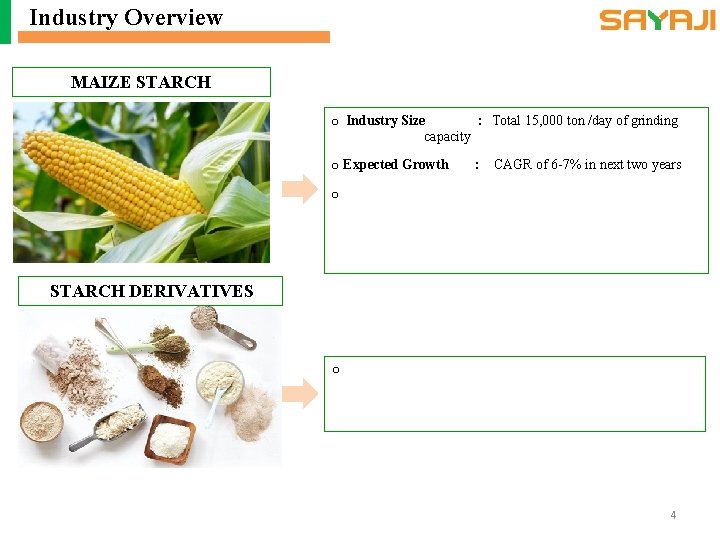 Industry Overview

SAYAJI

MAIZE STARCH

o Industry Size : Total 15,000 ton /day of grinding capacity

o Expected Growth : CAGR of 6-7% in next two years

o

STARCH DERIVATIVES

o

4